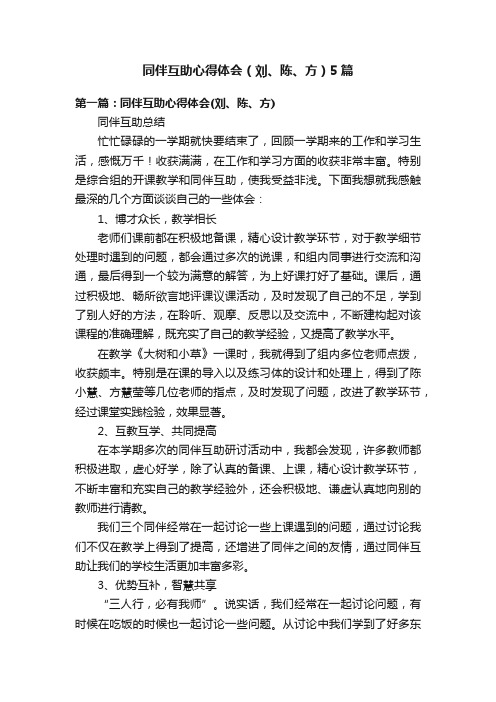 同伴互助心得体会（刘、陈、方）5篇

第一篇：同伴互助心得体会(刘、陈、方)

同伴互助总结

忙忙碌碌的一学期就快要结束了，回顾一学期来的工作和学习生活，感慨万千！收获满满，在工作和学习方面的收获非常丰富。特别是综合组的开课教学和同伴互助，使我受益非浅。下面我想就我感触最深的几个方面谈谈自己的一些体会：

1、博才众长，教学相长

老师们课前都在积极地备课，精心设计教学环节，对于教学细节处理时遇到的问题，都会通过多次的说课，和组内同事进行交流和沟通，最后得到一个较为满意的解答，为上好课打好了基础。课后，通过积极地、畅所欲言地评课议课活动，及时发现了自己的不足，学到了别人好的方法，在聆听、观摩、反思以及交流中，不断建构起对该课程的准确理解，既充实了自己的教学经验，又提高了教学水平。

在教学《大树和小草》一课时，我就得到了组内多位老师点拨，收获颇丰。特别是在课的导入以及练习体的设计和处理上，得到了陈小慧、方慧莹等几位老师的指点，及时发现了问题，改进了教学环节，经过课堂实践检验，效果显著。

2、互教互学、共同提高

在本学期多次的同伴互助研讨活动中，我都会发现，许多教师都积极进取，虚心好学，除了认真的备课、上课，精心设计教学环节，不断丰富和充实自己的教学经验外，还会积极地、谦虚认真地向别的教师进行请教。

我们三个同伴经常在一起讨论一些上课遇到的问题，通过讨论我们不仅在教学上得到了提高，还增进了同伴之间的友情，通过同伴互助让我们的学校生活更加丰富多彩。

3、优势互补，智慧共享

“三人行，必有我师”。说实话，我们经常在一起讨论问题，有时候在吃饭的时候也一起讨论一些问题。从讨论中我们学到了好多东